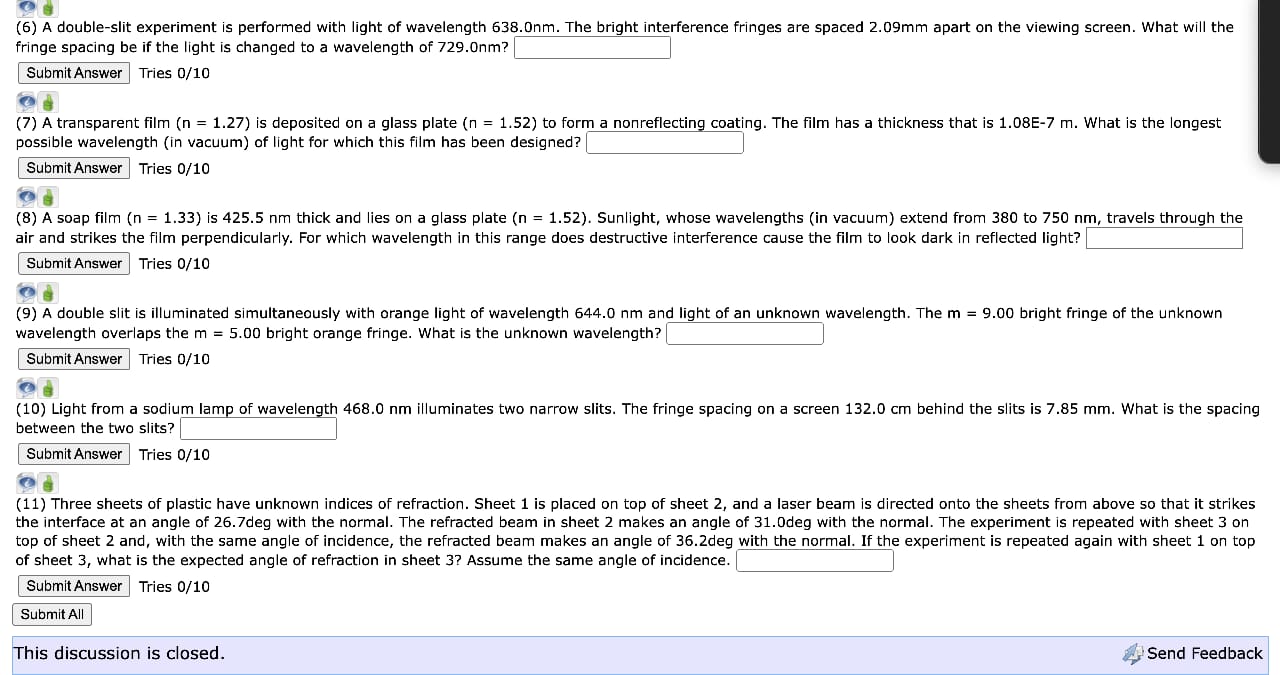 (6) A double-slit experiment is performed with light of wavelength 638.0nm. The bright interference fringes are spaced 2.09mm apart on the viewing screen. What will the fringe spacing be if the light is changed to a wavelength of 729.0nm?

Submit Answer Tries 0/10

(7) A transparent film (n = 1.27) is deposited on a glass plate (n = 1.52) to form a nonreflecting coating. The film has a thickness that is 1.08E-7 m. What is the longest possible wavelength (in vacuum) of light for which this film has been designed?

Submit Answer Tries 0/10

(8) A soap film (n = 1.33) is 425.5 nm thick and lies on a glass plate (n = 1.52). Sunlight, whose wavelengths (in vacuum) extend from 380 to 750 nm, travels through the air and strikes the film perpendicularly. For which wavelength in this range does destructive interference cause the film to look dark in reflected light?

Submit Answer Tries 0/10

(9) A double slit is illuminated simultaneously with orange light of wavelength 644.0 nm and light of an unknown wavelength. The m = 9.00 bright fringe of the unknown wavelength overlaps the m = 5.00 bright orange fringe. What is the unknown wavelength?

Submit Answer Tries 0/10

(10) Light from a sodium lamp of wavelength 468.0 nm illuminates two narrow slits. The fringe spacing on a screen 132.0 cm behind the slits is 7.85 mm. What is the spacing between the two slits?

Submit Answer Tries 0/10

(11) Three sheets of plastic have unknown indices of refraction. Sheet 1 is placed on top of sheet 2, and a laser beam is directed onto the sheets from above so that it strikes the interface at an angle of 26.7deg with the normal. The refracted beam in sheet 2 makes an angle of 31.0deg with the normal. The experiment is repeated with sheet 3 on top of sheet 2 and, with the same angle of incidence, the refracted beam makes an angle of 36.2deg with the normal. If the experiment is repeated again with sheet 1 on top of sheet 3, what is the expected angle of refraction in sheet 3? Assume the same angle of incidence.

Submit Answer Tries 0/10

Submit All

This discussion is closed.

Send Feedback